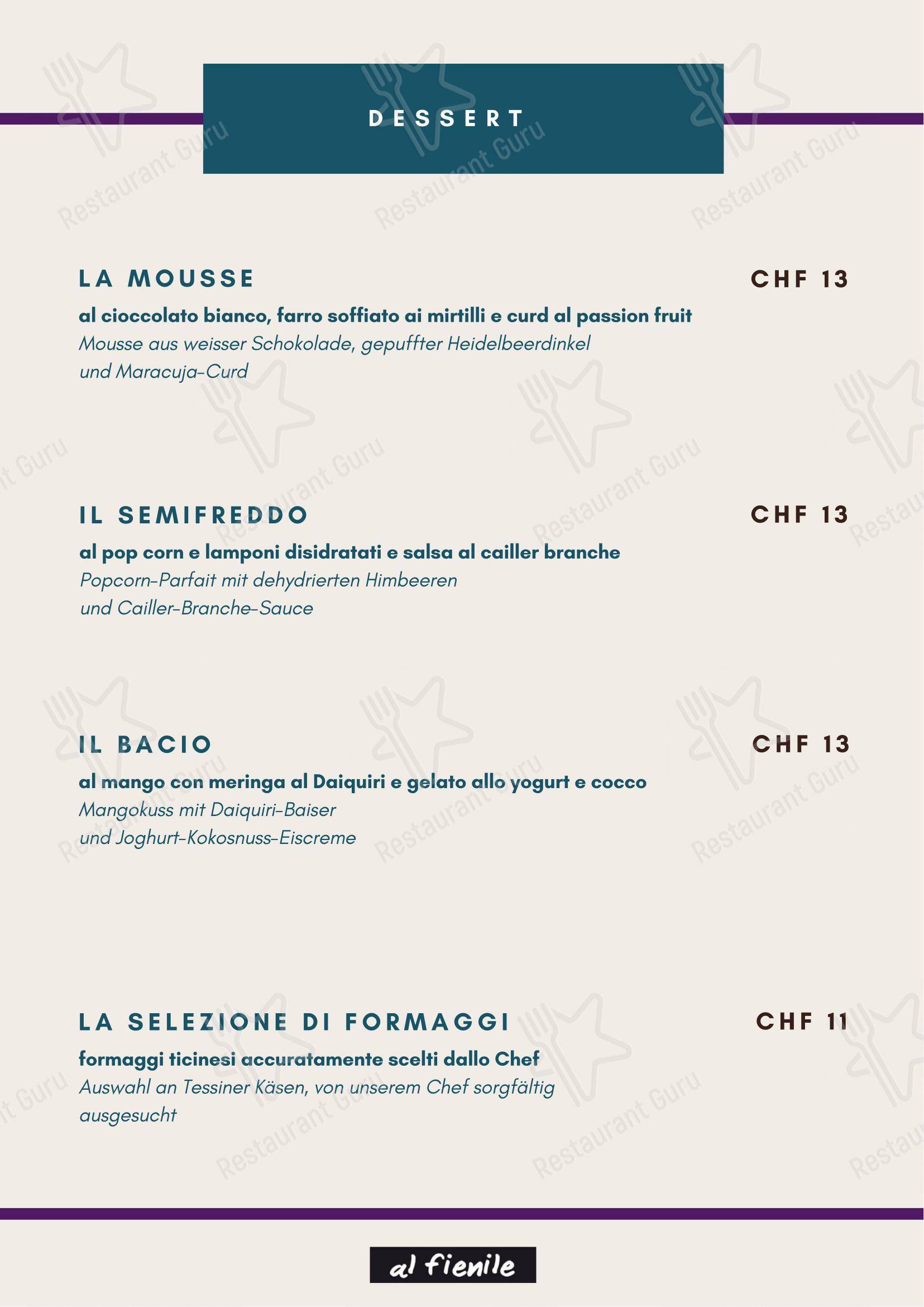 DESSERT

LA MOUSSE CHF 13

al cioccolato bianco, farro soffiato ai mirtilli e curd al passion fruit
Mousse aus weisser Schokolade, gepuffter Heidelbeerdinkel und Maracuja-Curd

IL SEMIFREDDO CHF 13

al pop corn e lamponi disidratati e salsa al cailler branche
Popcorn-Parfait mit dehydrierten Himbeeren und Cailler-Branche-Sauce

IL BACIO CHF 13

al mango con meringa al Daiquiri e gelato allo yogurt e cocco
Mangokuss mit Daiquiri-Baiser und Joghurt-Kokosnuss-Eiscreme

LA SELEZIONE DI FORMAGGI CHF 11

formaggi ticinesi accuratamente scelti dallo Chef
Auswahl an Tessiner Käsen, von unserem Chef sorgfältig ausgesucht

al fienile

Restaurant Guru